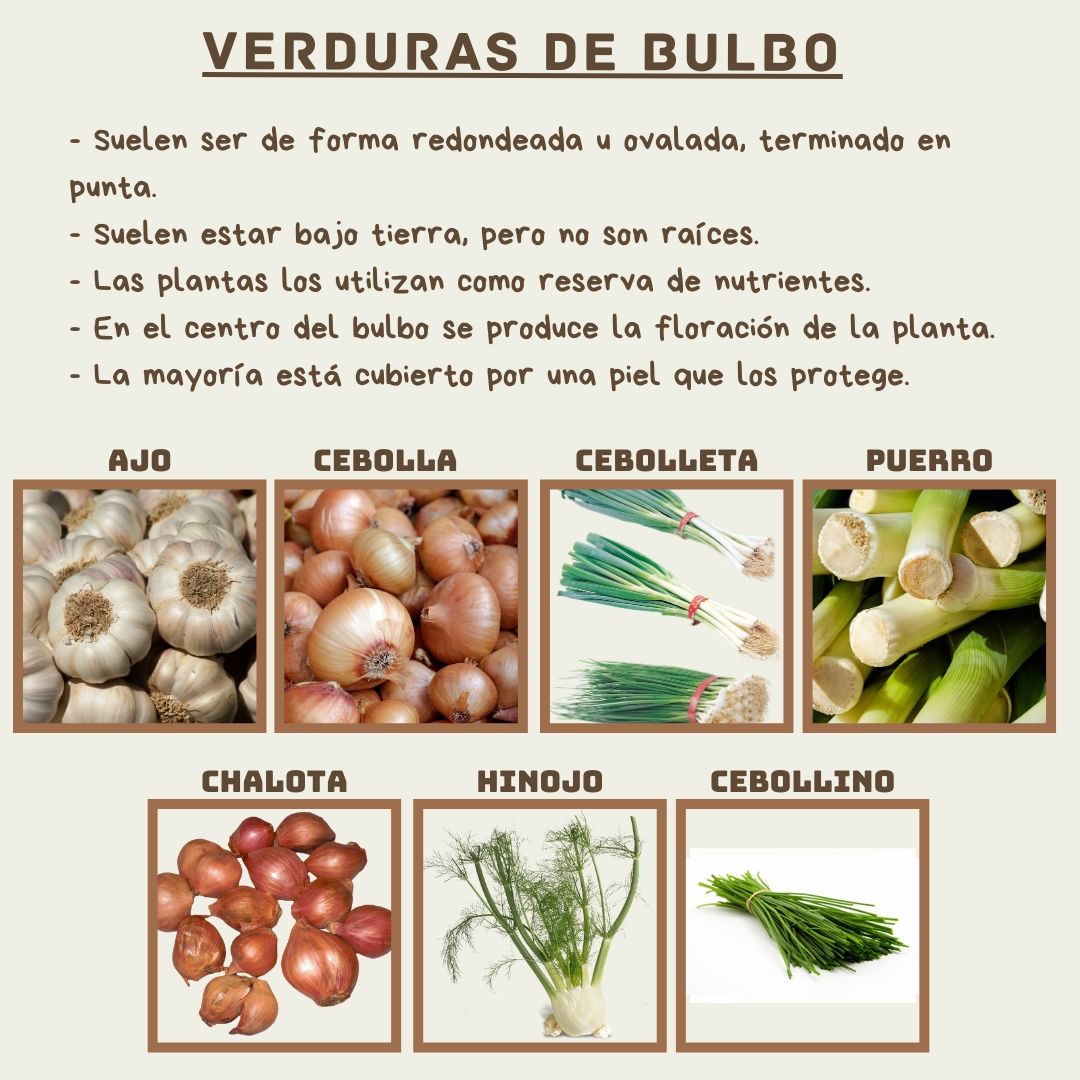 VERDURAS DE BULBO

- Suelen ser de forma redondeada u ovalada, terminado en punta.
- Suelen estar bajo tierra, pero no son raíces.
- Las plantas los utilizan como reserva de nutrientes.
- En el centro del bulbo se produce la floración de la planta.
- La mayoría está cubierto por una piel que los protege.

AJO

CEBOLLA

CEBOLLETA

PUERRO

CHALOTA

HINOJO

CEBOLLINO